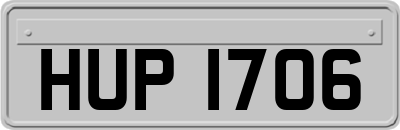 HUP 1706